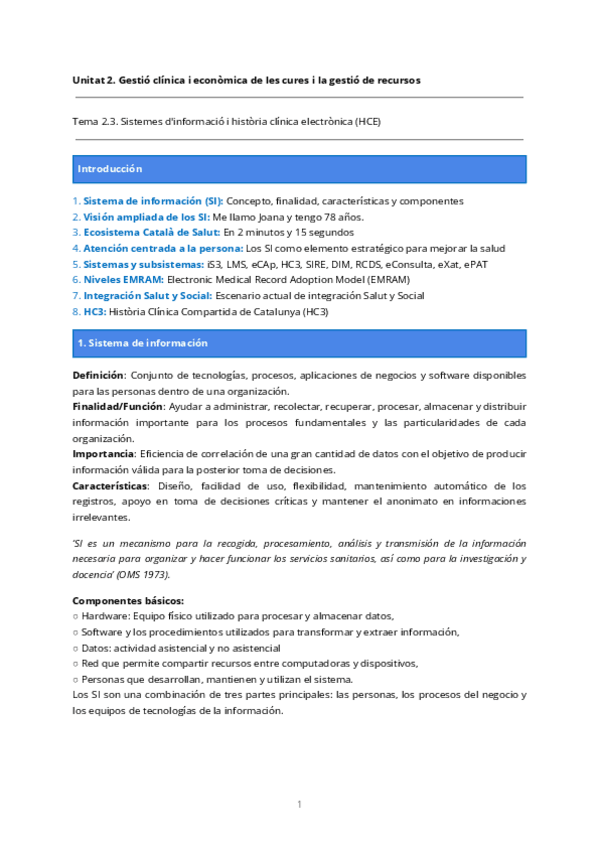 Unitat 2. Gestió clínica i econòmica de les cures i la gestió de recursos

Tema 2.3. Sistemes d'informació i història clínica electrònica (HCE)

Introducción

1. Sistema de información (SI): Concepto, finalidad, características y componentes
2. Visión ampliada de los SI: Me llamo Joana y tengo 78 años.
3. Ecosistema Català de Salut: En 2 minutos y 15 segundos
4. Atención centrada a la persona: Los SI como elemento estratégico para mejorar la salud
5. Sistemas y subsistemas: iS3, LMS, eCAp, HC3, SIRE, DIM, RCDS, eConsulta, eXat, ePAT
6. Niveles EMRAM: Electronic Medical Record Adoption Model (EMRAM)
7. Integración Salut y Social: Escenario actual de integración Salut y Social
8. HC3: Història Clínica Compartida de Catalunya (HC3)

1. Sistema de información

Definición: Conjunto de tecnologías, procesos, aplicaciones de negocios y software disponibles para las personas dentro de una organización.
Finalidad/Función: Ayudar a administrar, recolectar, recuperar, procesar, almacenar y distribuir información importante para los procesos fundamentales y las particularidades de cada organización.
Importancia: Eficiencia de correlación de una gran cantidad de datos con el objetivo de producir información válida para la posterior toma de decisiones.
Características: Diseño, facilidad de uso, flexibilidad, mantenimiento automático de los registros, apoyo en toma de decisiones críticas y mantener el anonimato en informaciones irrelevantes.

'SI es un mecanismo para la recogida, procesamiento, análisis y transmisión de la información necesaria para organizar y hacer funcionar los servicios sanitarios, así como para la investigación y docencia' (OMS 1973).

Componentes básicos:
○ Hardware: Equipo físico utilizado para procesar y almacenar datos,
○ Software y los procedimientos utilizados para transformar y extraer información,
○ Datos: actividad asistencial y no asistencial
○ Red que permite compartir recursos entre computadoras y dispositivos,
○ Personas que desarrollan, mantienen y utilizan el sistema.
Los SI son una combinación de tres partes principales: las personas, los procesos del negocio y los equipos de tecnologías de la información.

1